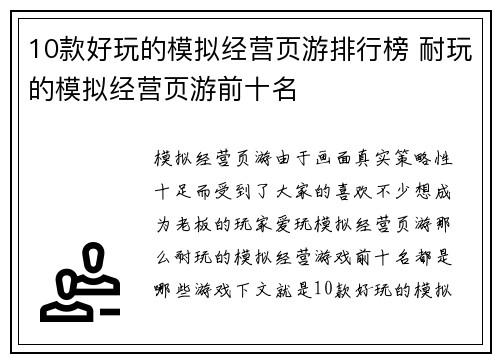 10款好玩的模拟经营页游排行榜 耐玩的模拟经营页游前十名

模拟经营页游由于画面真实策略性十足而受到了大家的喜欢不少想成为老板的玩家爱玩模拟经营页游那么耐玩的模拟经营游戏前十名都是哪些游戏下文就是10款好玩的模拟